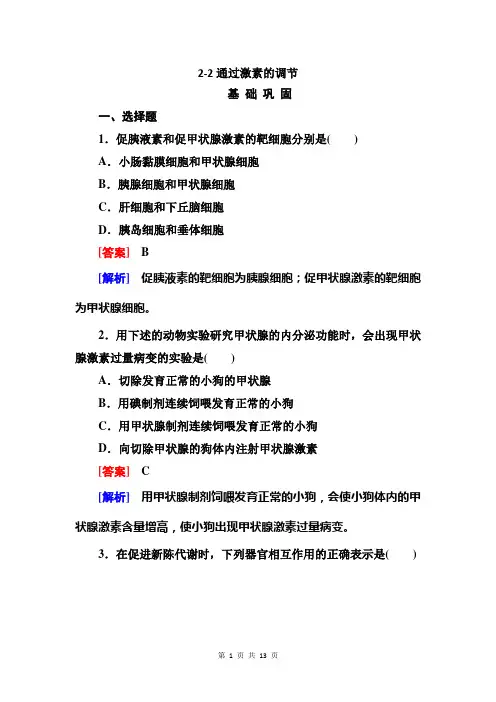 2-2 通过激素的调节

基 础 巩 固

一、选择题

1．促胰液素和促甲状腺激素的靶细胞分别是(　　)

A．小肠黏膜细胞和甲状腺细胞

B．胰腺细胞和甲状腺细胞

C．肝细胞和下丘脑细胞

D．胰岛细胞和垂体细胞

[答案]　B

[解析]　促胰液素的靶细胞为胰腺细胞；促甲状腺激素的靶细胞为甲状腺细胞。

2．用下述的动物实验研究甲状腺的内分泌功能时，会出现甲状腺激素过量病变的实验是(　　)

A．切除发育正常的小狗的甲状腺

B．用碘制剂连续饲喂发育正常的小狗

C．用甲状腺制剂连续饲喂发育正常的小狗

D．向切除甲状腺的狗体内注射甲状腺激素

[答案]　C

[解析]　用甲状腺制剂饲喂发育正常的小狗，会使小狗体内的甲状腺激素含量增高，使小狗出现甲状腺激素过量病变。

3．在促进新陈代谢时，下列器官相互作用的正确表示是(　　)

第 1 页 共 13 页